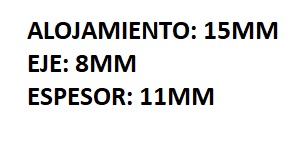 ALOJAMIENTO: 15MM
EJE: 8MM
ESPESOR: 11MM